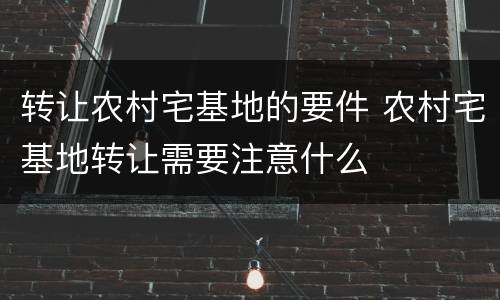 转让农村宅基地的要件 农村宅基地转让需要注意什么